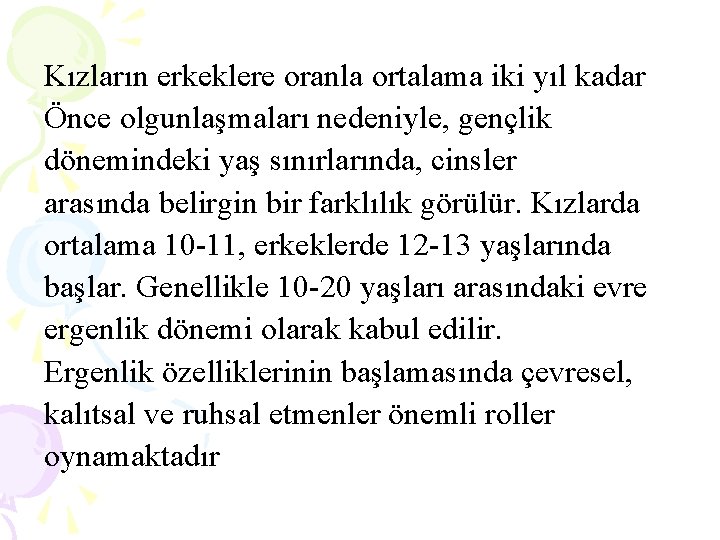 Kızların erkeklere oranla ortalama iki yıl kadar Önce olgunlaşmaları nedeniyle, gençlik dönemindeki yaş sınırlarında, cinsler arasında belirgin bir farklılık görülür. Kızlarda ortalama 10-11, erkeklerde 12-13 yaşlarında başlar. Genellikle 10-20 yaşları arasındaki evre ergenlik dönemi olarak kabul edilir.

Ergenlik özelliklerinin başlamasında çevresel, kalıtsal ve ruhsal etmenler önemli roller oynamaktadır